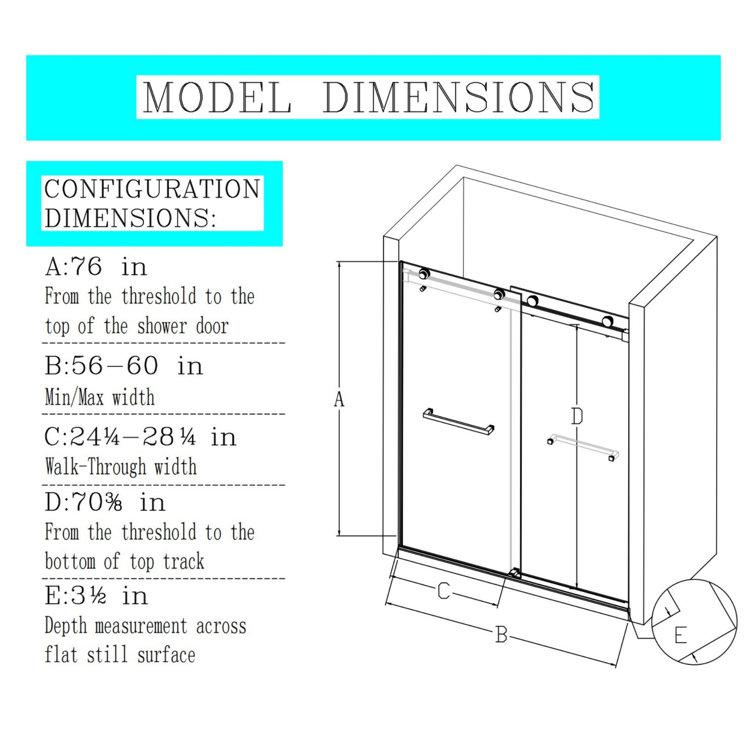 MODEL DIMENSIONS

CONFIGURATION DIMENSIONS:

A:76 in
From the threshold to the top of the shower door

B:56-60 in
Min/Max width

C:24¼-28¼ in
Walk-Through width

D:70⅜ in
From the threshold to the bottom of top track

E:3½ in
Depth measurement across flat still surface

A

D

C

B

E